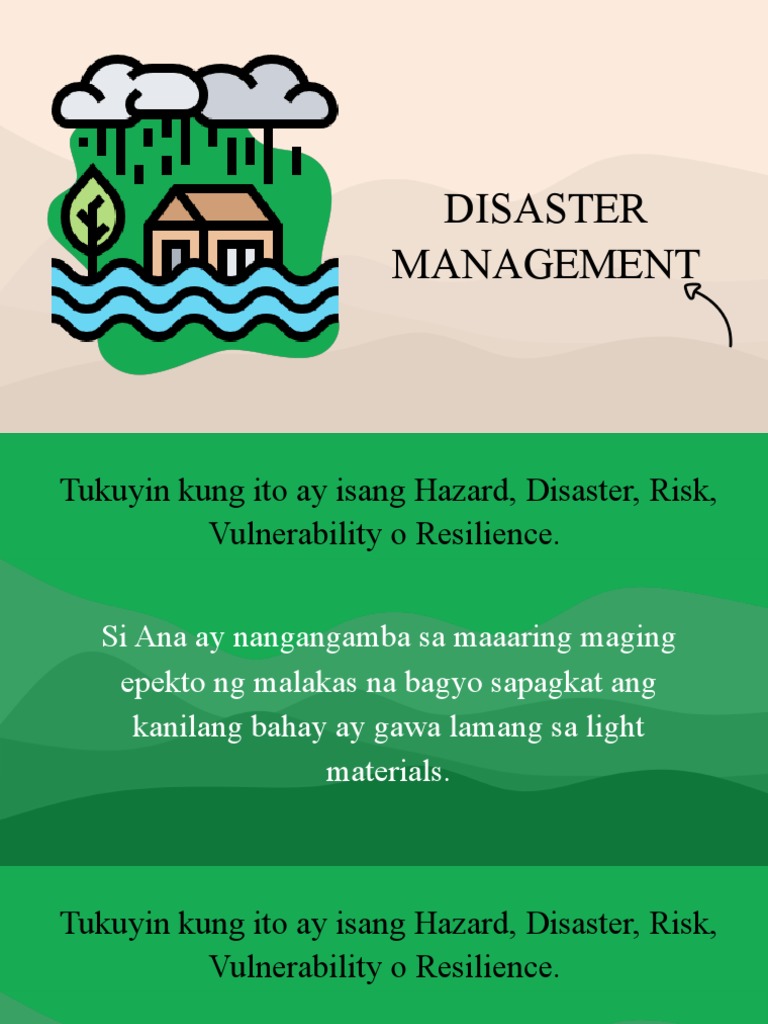 DISASTER MANAGEMENT

Tukuyin kung ito ay isang Hazard, Disaster, Risk, Vulnerability o Resilience.

Si Ana ay nangangamba sa maaaring maging epekto ng malakas na bagyo sapagkat ang kanilang bahay ay gawa lamang sa light materials.

Tukuyin kung ito ay isang Hazard, Disaster, Risk, Vulnerability o Resilience.